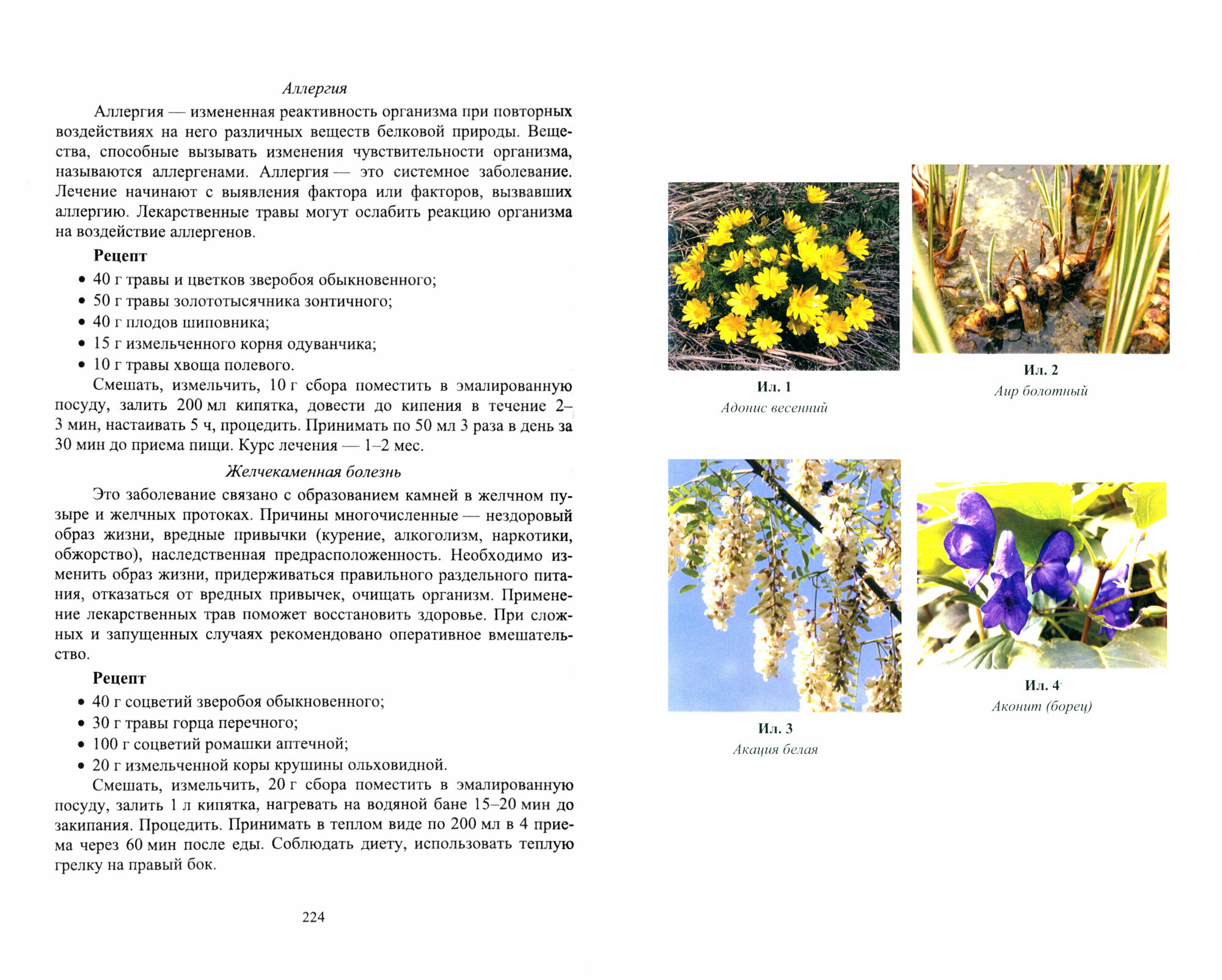 Аллергия

Аллергия — измененная реактивность организма при повторных воздействиях на него различных веществ белковой природы. Вещества, способные вызывать изменения чувствительности организма, называются аллергенами. Аллергия — это системное заболевание. Лечение начинают с выявления фактора или факторов, вызвавших аллергию. Лекарственные травы могут ослабить реакцию организма на воздействие аллергенов.

Рецепт

• 40 г травы и цветков зверобоя обыкновенного;
• 50 г травы золототысячника зонтичного;
• 40 г плодов шиповника;
• 15 г измельченного корня одуванчика;
• 10 г травы хвоща полевого.

Смешать, измельчить, 10 г сбора поместить в эмалированную посуду, залить 200 мл кипятка, довести до кипения в течение 2–3 мин, настаивать 5 ч, процедить. Принимать по 50 мл 3 раза в день за 30 мин до приема пищи. Курс лечения — 1–2 мес.

Желчекаменная болезнь

Это заболевание связано с образованием камней в желчном пузыре и желчных протоках. Причины многочисленные — нездоровый образ жизни, вредные привычки (курение, алкоголизм, наркотики, обжорство), наследственная предрасположенность. Необходимо изменить образ жизни, придерживаться правильного раздельного питания, отказаться от вредных привычек, очищать организм. Применение лекарственных трав поможет восстановить здоровье. При сложных и запущенных случаях рекомендовано оперативное вмешательство.

Рецепт

• 40 г соцветий зверобоя обыкновенного;
• 30 г травы горца перечного;
• 100 г соцветий ромашки аптечной;
• 20 г измельченной коры крушины ольховидной.

Смешать, измельчить, 20 г сбора поместить в эмалированную посуду, залить 1 л кипятка, нагревать на водяной бане 15–20 мин до закипания. Процедить. Принимать в теплом виде по 200 мл в 4 приема через 60 мин после еды. Соблюдать диету, использовать теплую грелку на правый бок.

224

Ил. 1
Адонис весенний

Ил. 2
Аир болотный

Ил. 3
Акация белая

Ил. 4
Аконит (борец)